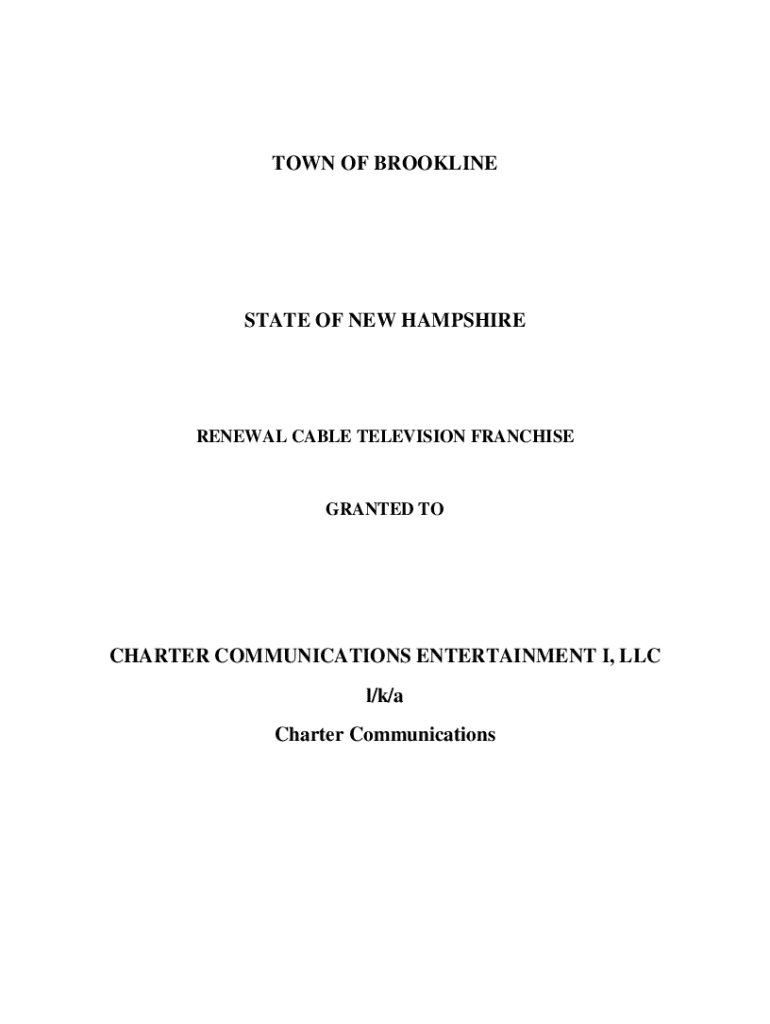 TOWN OF BROOKLINE

STATE OF NEW HAMPSHIRE

RENEWAL CABLE TELEVISION FRANCHISE

GRANTED TO

CHARTER COMMUNICATIONS ENTERTAINMENT I, LLC

l/k/a

Charter Communications